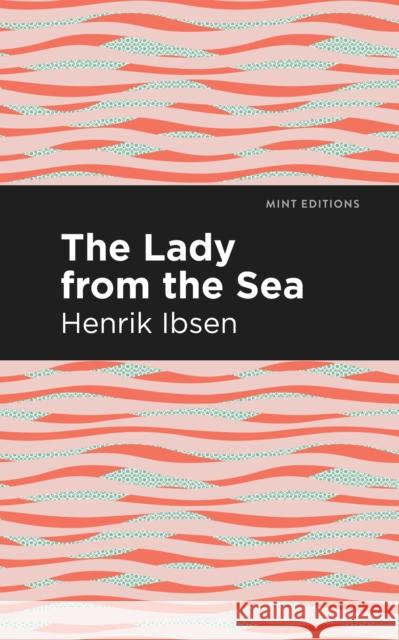 MINT EDITIONS

The Lady from the Sea

Henrik Ibsen

Kraina Książek